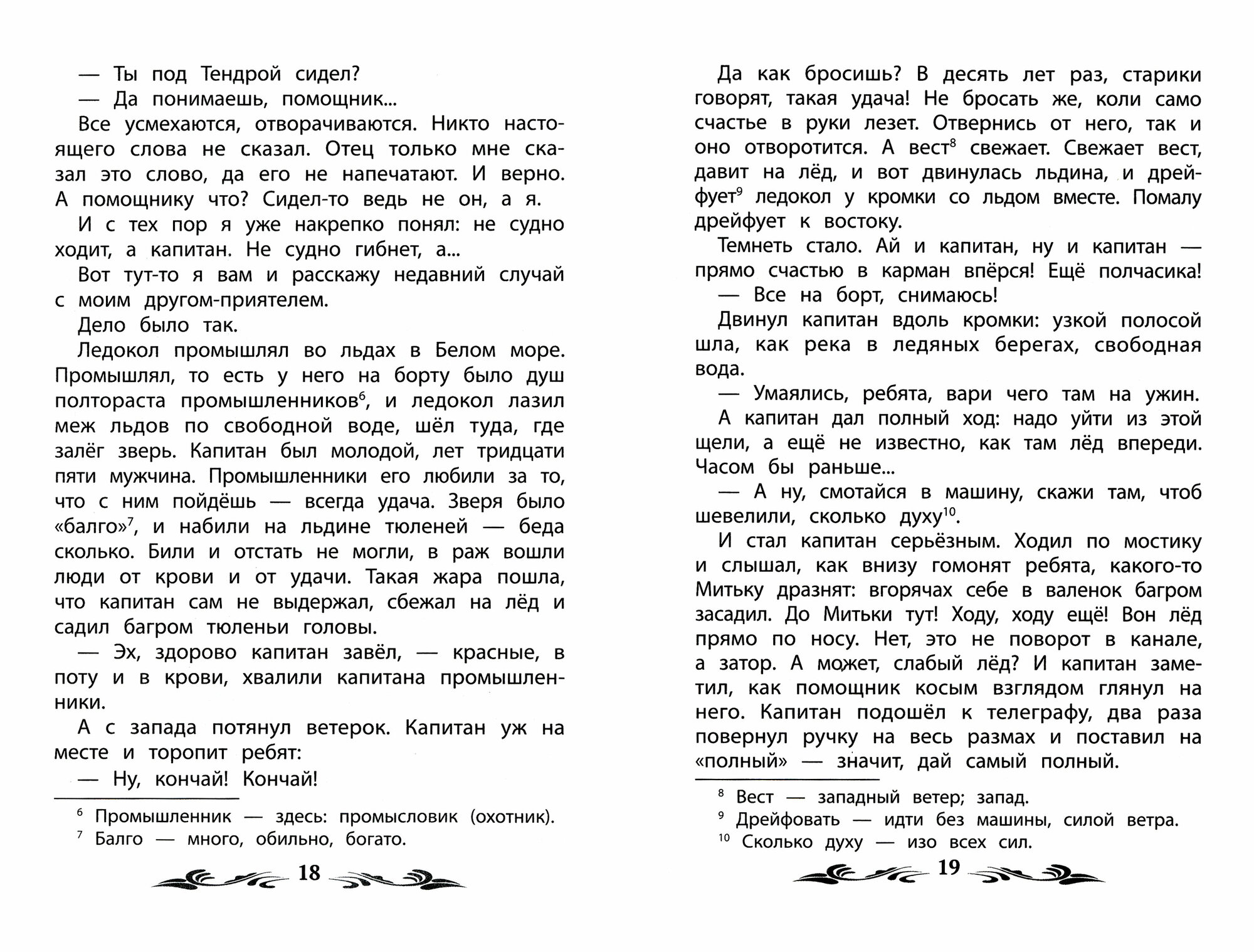 — Ты под Тендрой сидел?

— Да понимаешь, помощник...

Все усмехаются, отворачиваются. Никто настоящего слова не сказал. Отец только мне сказал это слово, да его не напечатают. И верно. А помощнику что? Сидел-то ведь не он, а я.

И с тех пор я уже накрепко понял: не судно ходит, а капитан. Не судно гибнет, а...

Вот тут-то я вам и расскажу недавний случай с моим другом-приятелем.

Дело было так.

Ледокол промышлял во льдах в Белом море. Промышлял, то есть у него на борту было душ полтораста промышленников$^6$, и ледокол лазил меж льдов по свободной воде, шёл туда, где залёг зверь. Капитан был молодой, лет тридцати пяти мужчина. Промышленники его любили за то, что с ним пойдёшь — всегда удача. Зверя было «балго»$^7$, и набили на льдине тюленей — беда сколько. Били и отстать не могли, в раж вошли люди от крови и от удачи. Такая жара пошла, что капитан сам не выдержал, сбежал на лёд и садил багром тюленьи головы.

— Эх, здорово капитан завёл, — красные, в поту и в крови, хвалили капитана промышленники.

А с запада потянул ветерок. Капитан уж на месте и торопит ребят:

— Ну, кончай! Кончай!

$^6$ Промышленник — здесь: промысловик (охотник).
$^7$ Балго — много, обильно, богато.

18

Да как бросишь? В десять лет раз, старики говорят, такая удача! Не бросать же, коли само счастье в руки лезет. Отвернись от него, так и оно отворотится. А вест$^8$ свежает. Свежает вест, давит на лёд, и вот двинулась льдина, и дрейфует$^9$ ледокол у кромки со льдом вместе. Помалу дрейфует к востоку.

Темнеть стало. Ай и капитан, ну и капитан — прямо счастью в карман впёрся! Ещё полчасика!

— Все на борт, снимаюсь!

Двинул капитан вдоль кромки: узкой полосой шла, как река в ледяных берегах, свободная вода.

— Умаялись, ребята, вари чего там на ужин.

А капитан дал полный ход: надо уйти из этой щели, а ещё не известно, как там лёд впереди. Часом бы раньше...

— А ну, смотайся в машину, скажи там, чтоб шевелили, сколько духу$^{10}$.

И стал капитан серьёзным. Ходил по мостику и слышал, как внизу гомонят ребята, какого-то Митьку дразнят: вгорячах себе в валенок багром засадил. До Митьки тут! Ходу, ходу ещё! Вон лёд прямо по носу. Нет, это не поворот в канале, а затор. А может, слабый лёд? И капитан заметил, как помощник косым взглядом глянул на него. Капитан подошёл к телеграфу, два раза повернул ручку на весь размах и поставил на «полный» — значит, дай самый полный.

$^8$ Вест — западный ветер; запад.
$^9$ Дрейфовать — идти без машины, силой ветра.
$^{10}$ Сколько духу — изо всех сил.

19